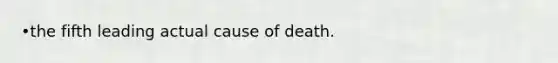 •the fifth leading actual cause of death.